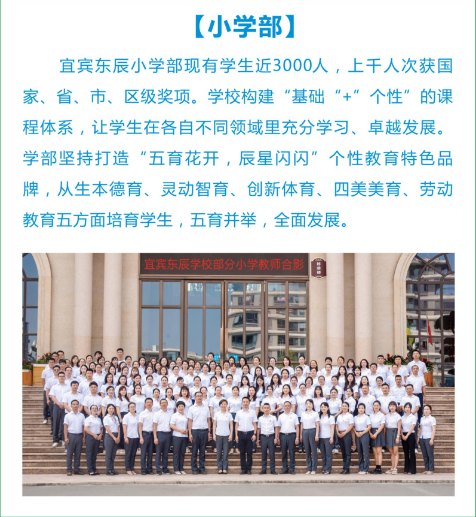 【小学部】

宜宾东辰小学部现有学生近3000人，上千人次获国家、省、市、区级奖项。学校构建“基础“+”个性”的课程体系，让学生在各自不同领域里充分学习、卓越发展。学部坚持打造“五育花开，辰星闪闪”个性教育特色品牌，从生本德育、灵动智育、创新体育、四美美育、劳动教育五方面培育学生，五育并举，全面发展。

宜宾东辰学校部分小学教师合影